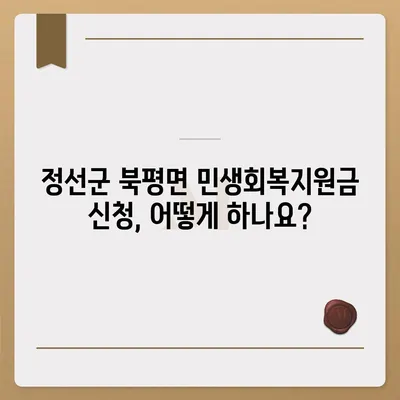 정선군 북평면 민생회복지원금 신청, 어떻게 하나요?